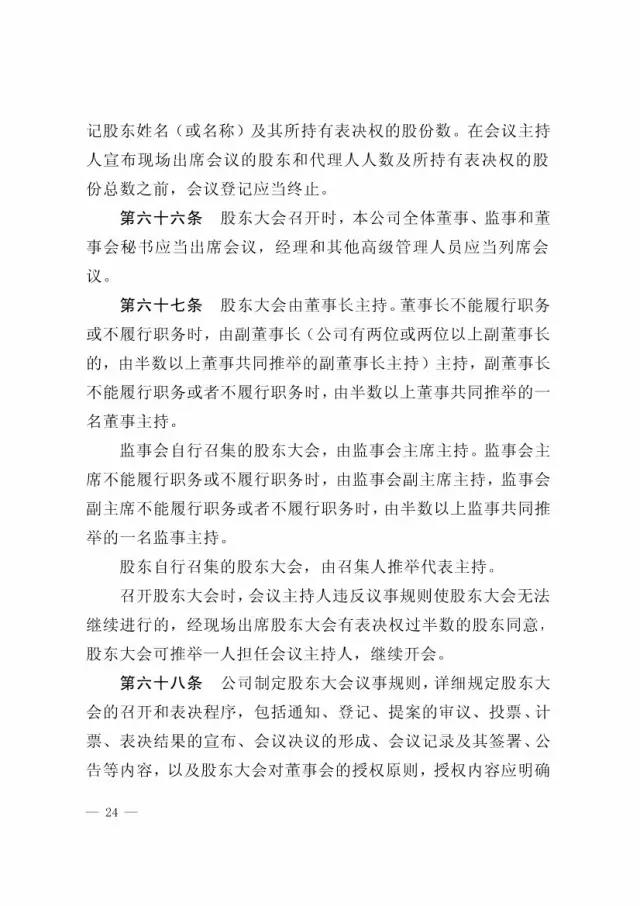 记股东姓名（或名称）及其所持有表决权的股份数。在会议主持人宣布现场出席会议的股东和代理人人数及所持有表决权的股份总数之前，会议登记应当终止。

第六十六条　股东大会召开时，本公司全体董事、监事和董事会秘书应当出席会议，经理和其他高级管理人员应当列席会议。

第六十七条　股东大会由董事长主持。董事长不能履行职务或不履行职务时，由副董事长（公司有两位或两位以上副董事长的，由半数以上董事共同推举的副董事长主持）主持，副董事长不能履行职务或者不履行职务时，由半数以上董事共同推举的一名董事主持。

监事会自行召集的股东大会，由监事会主席主持。监事会主席不能履行职务或不履行职务时，由监事会副主席主持，监事会副主席不能履行职务或者不履行职务时，由半数以上监事共同推举的一名监事主持。

股东自行召集的股东大会，由召集人推举代表主持。

召开股东大会时，会议主持人违反议事规则使股东大会无法继续进行的，经现场出席股东大会有表决权过半数的股东同意，股东大会可推举一人担任会议主持人，继续开会。

第六十八条　公司制定股东大会议事规则，详细规定股东大会的召开和表决程序，包括通知、登记、提案的审议、投票、计票、表决结果的宣布、会议决议的形成、会议记录及其签署、公告等内容，以及股东大会对董事会的授权原则，授权内容应明确

— 24 —